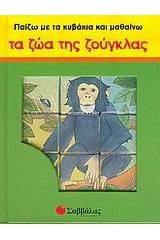 Παίζω με τα κυβάκια και μαθαίνω

τα ζώα της ζούγκλας

Σαββάλας